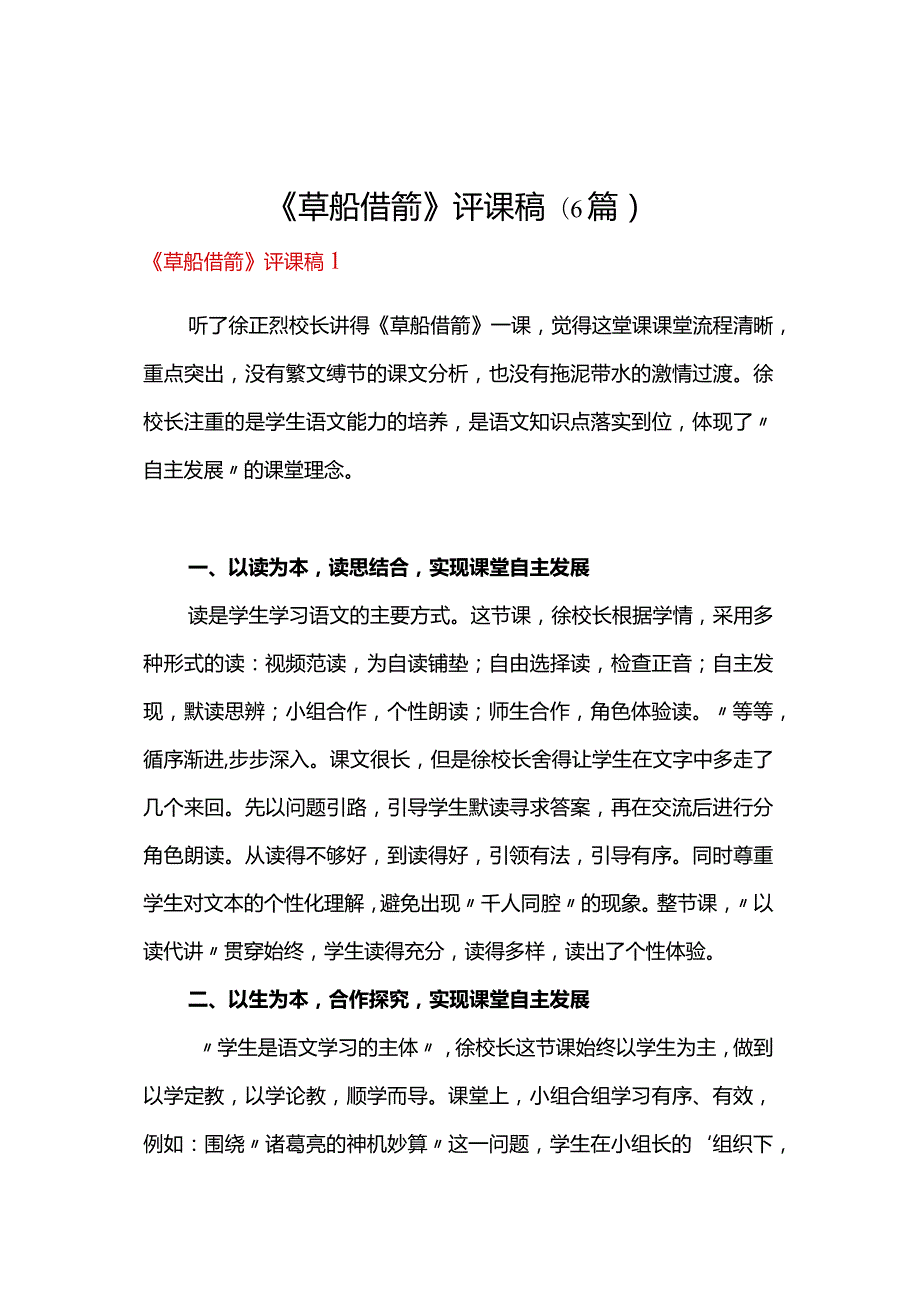 《草船借箭》评课稿（6篇）

《草船借箭》评课稿1

听了徐正烈校长讲得《草船借箭》一课，觉得这堂课课堂流程清晰，重点突出，没有繁文缛节的课文分析，也没有拖泥带水的激情过渡。徐校长注重的是学生语文能力的培养，是语文知识点落实到位，体现了〃自主发展〃的课堂理念。

一、以读为本，读思结合，实现课堂自主发展

读是学生学习语文的主要方式。这节课，徐校长根据学情，采用多种形式的读：视频范读，为自读铺垫；自由选择读，检查正音；自主发现，默读思辨；小组合作，个性朗读；师生合作，角色体验读。〃等等，循序渐进,步步深入。课文很长，但是徐校长舍得让学生在文字中多走了几个来回。先以问题引路，引导学生默读寻求答案，再在交流后进行分角色朗读。从读得不够好，到读得好，引领有法，引导有序。同时尊重学生对文本的个性化理解，避免出现〃千人同腔〃的现象。整节课，〃以读代讲〃贯穿始终，学生读得充分，读得多样，读出了个性体验。

二、以生为本，合作探究，实现课堂自主发展

〃学生是语文学习的主体〃，徐校长这节课始终以学生为主，做到以学定教，以学论教，顺学而导。课堂上，小组合组学习有序、有效，例如：围绕〃诸葛亮的神机妙算〃这一问题，学生在小组长的‘组织下，